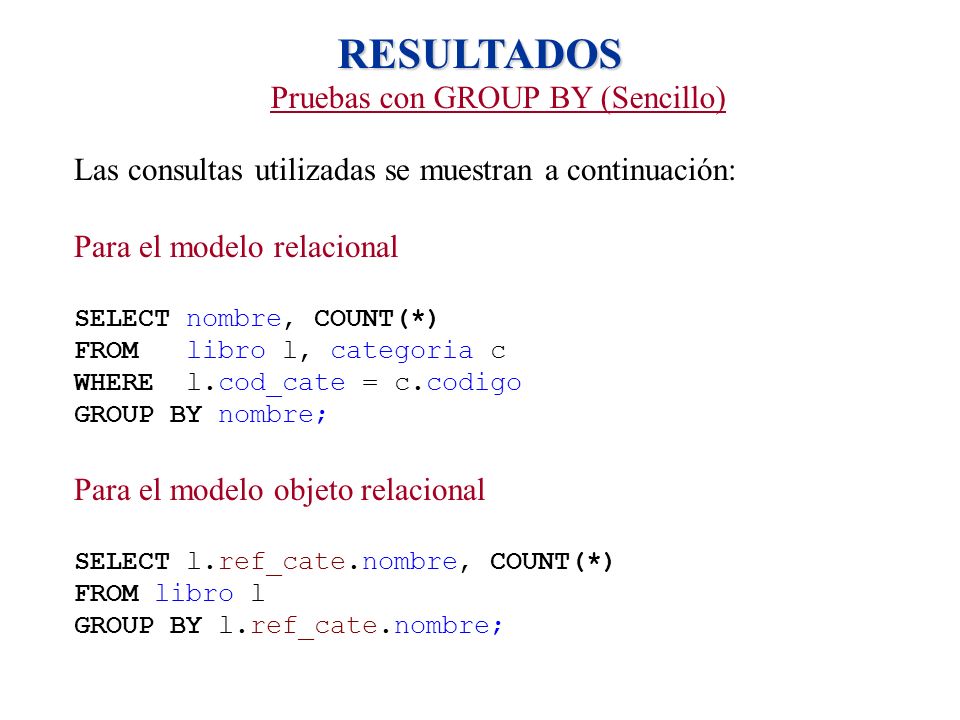 RESULTADOS
Pruebas con GROUP BY (Sencillo)

Las consultas utilizadas se muestran a continuación:

Para el modelo relacional

SELECT nombre, COUNT(*)
FROM libro l, categoria c
WHERE l.cod_cate = c.codigo
GROUP BY nombre;

Para el modelo objeto relacional

SELECT l.ref_cate.nombre, COUNT(*)
FROM libro l
GROUP BY l.ref_cate.nombre;